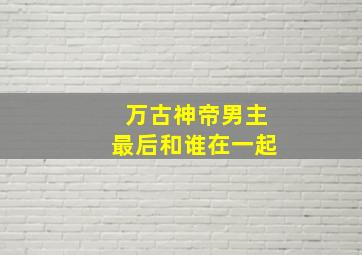 万古神帝男主
最后和谁在一起